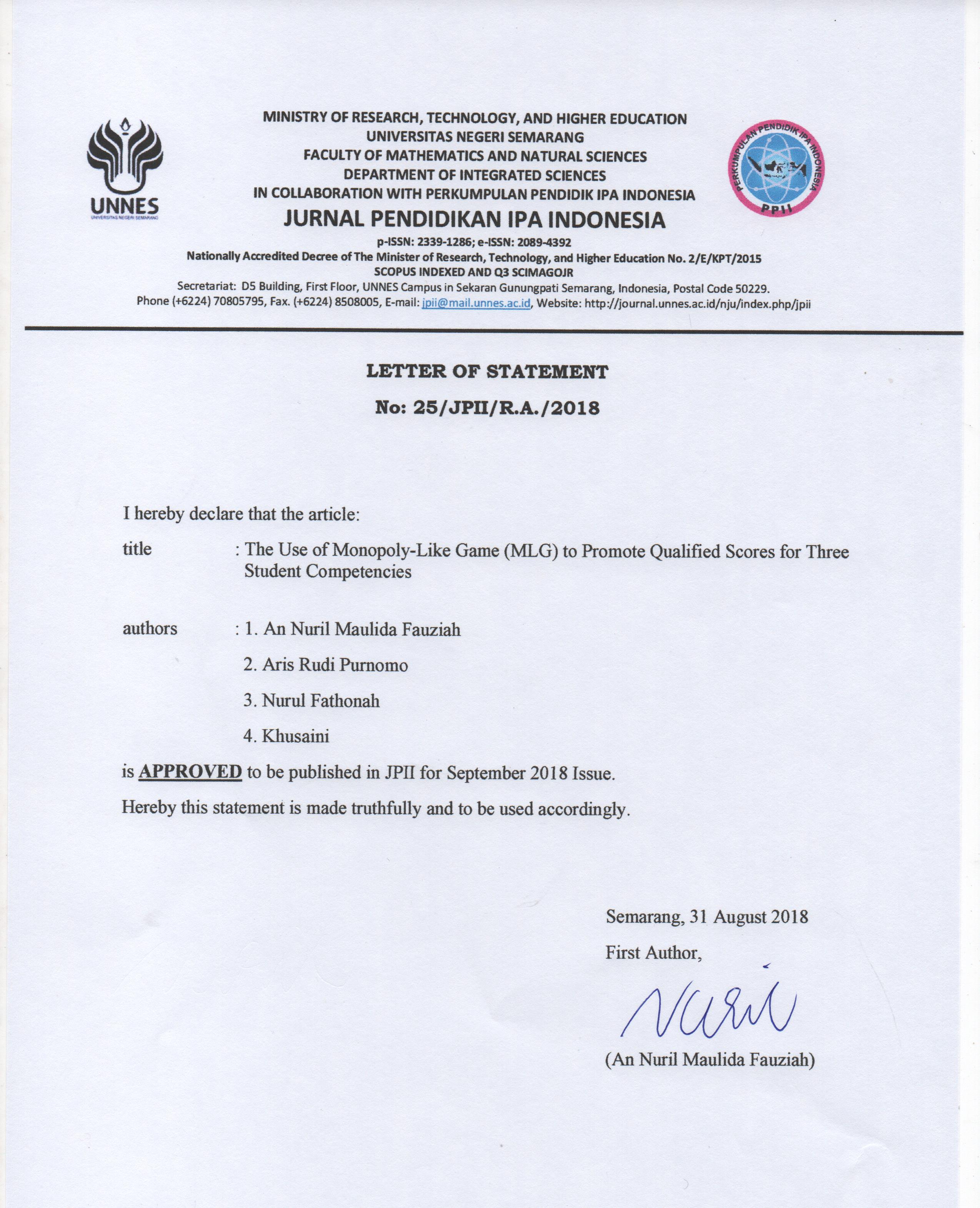 UNNES
UNIVERSITAS NEGERI SEMARANG

MINISTRY OF RESEARCH, TECHNOLOGY, AND HIGHER EDUCATION
UNIVERSITAS NEGERI SEMARANG
FACULTY OF MATHEMATICS AND NATURAL SCIENCES
DEPARTMENT OF INTEGRATED SCIENCES
IN COLLABORATION WITH PERKUMPULAN PENDIDIK IPA INDONESIA
JURNAL PENDIDIKAN IPA INDONESIA
p-ISSN: 2339-1286; e-ISSN: 2089-4392
Nationally Accredited Decree of The Minister of Research, Technology, and Higher Education No. 2/E/KPT/2015
SCOPUS INDEXED AND Q3 SCIMAGOJR
Secretariat: D5 Building, First Floor, UNNES Campus in Sekaran Gunungpati Semarang, Indonesia, Postal Code 50229.
Phone (+6224) 70805795, Fax. (+6224) 8508005, E-mail: jpii@mail.unnes.ac.id, Website: http://journal.unnes.ac.id/nju/index.php/jpii

PERKUMPULAN PENDIDIK IPA INDONESIA
PPII

LETTER OF STATEMENT
No: 25/JPII/R.A./2018

I hereby declare that the article:

title : The Use of Monopoly-Like Game (MLG) to Promote Qualified Scores for Three Student Competencies

authors : 1. An Nuril Maulida Fauziah
2. Aris Rudi Purnomo
3. Nurul Fathonah
4. Khusaini

is APPROVED to be published in JPII for September 2018 Issue.

Hereby this statement is made truthfully and to be used accordingly.

Semarang, 31 August 2018
First Author,

Nuril

(An Nuril Maulida Fauziah)